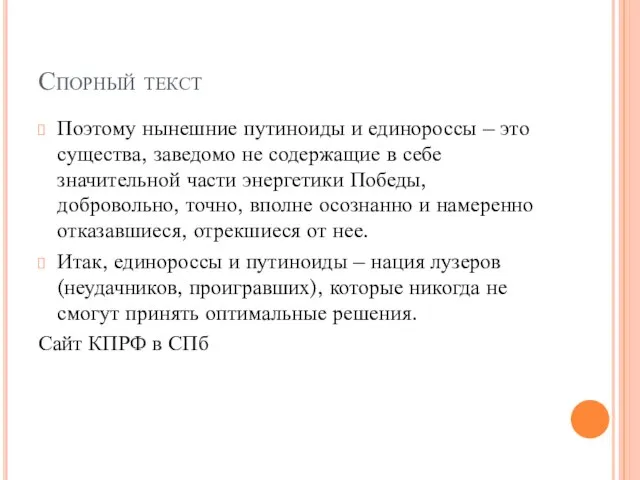 Спорный текст

Поэтому нынешние путиноиды и единороссы – это существа, заведомо не содержащие в себе значительной части энергетики Победы, добровольно, точно, вполне осознанно и намеренно отказавшиеся, отрекшиеся от нее.

Итак, единороссы и путиноиды – нация лузеров (неудачников, проигравших), которые никогда не смогут принять оптимальные решения.

Сайт КПРФ в СПб